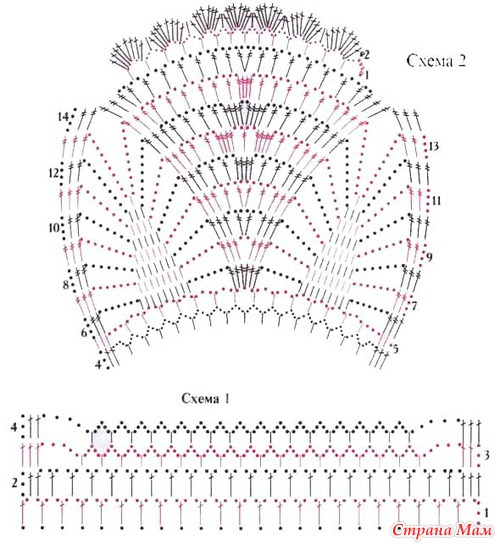 Схема 2

2
1
14
13
12
11
10
9
8
7
6
5
4

Схема 1

4
3
2
1

Страна Мам